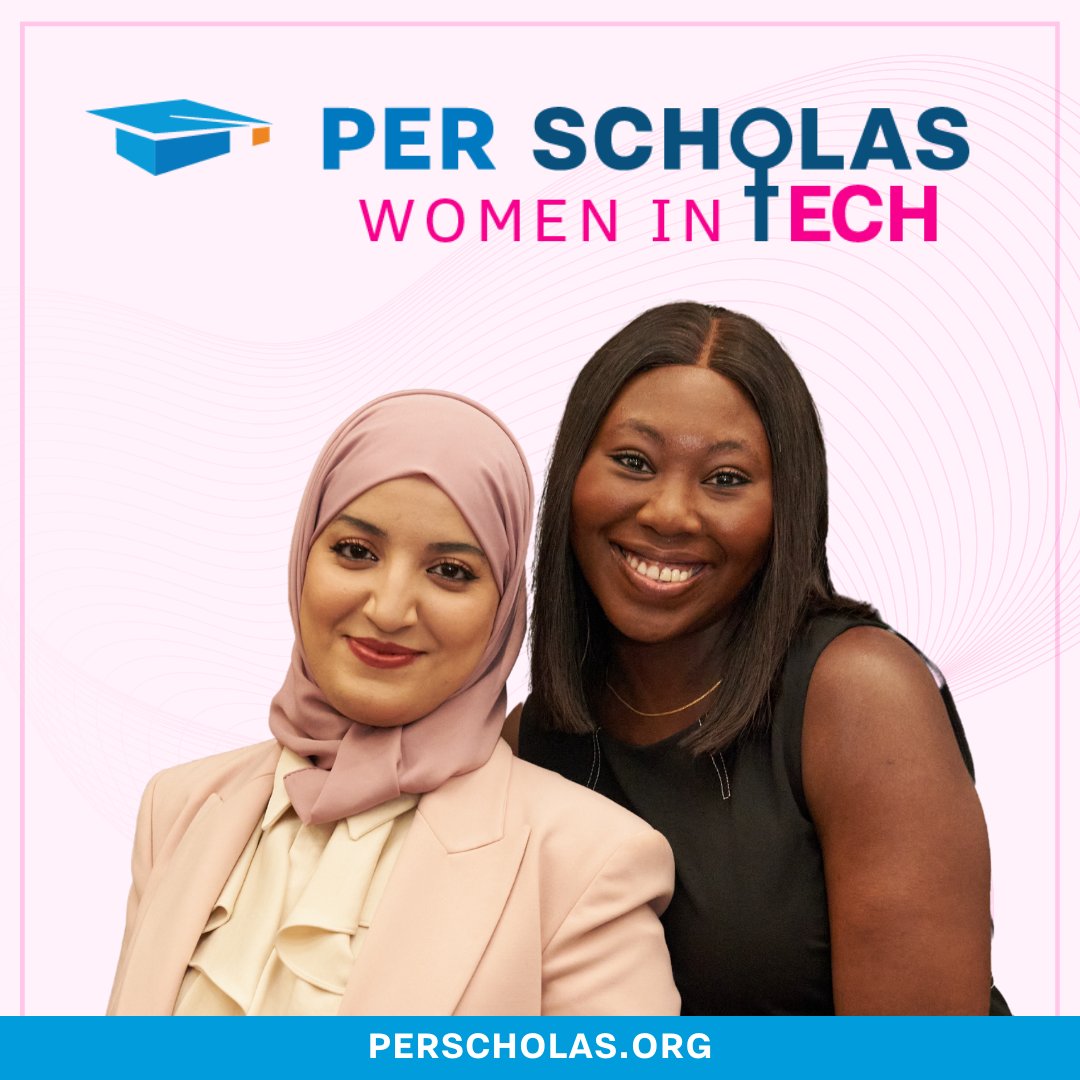 PER SCHOLAS
WOMEN IN TECH

PERSCHOLAS.ORG